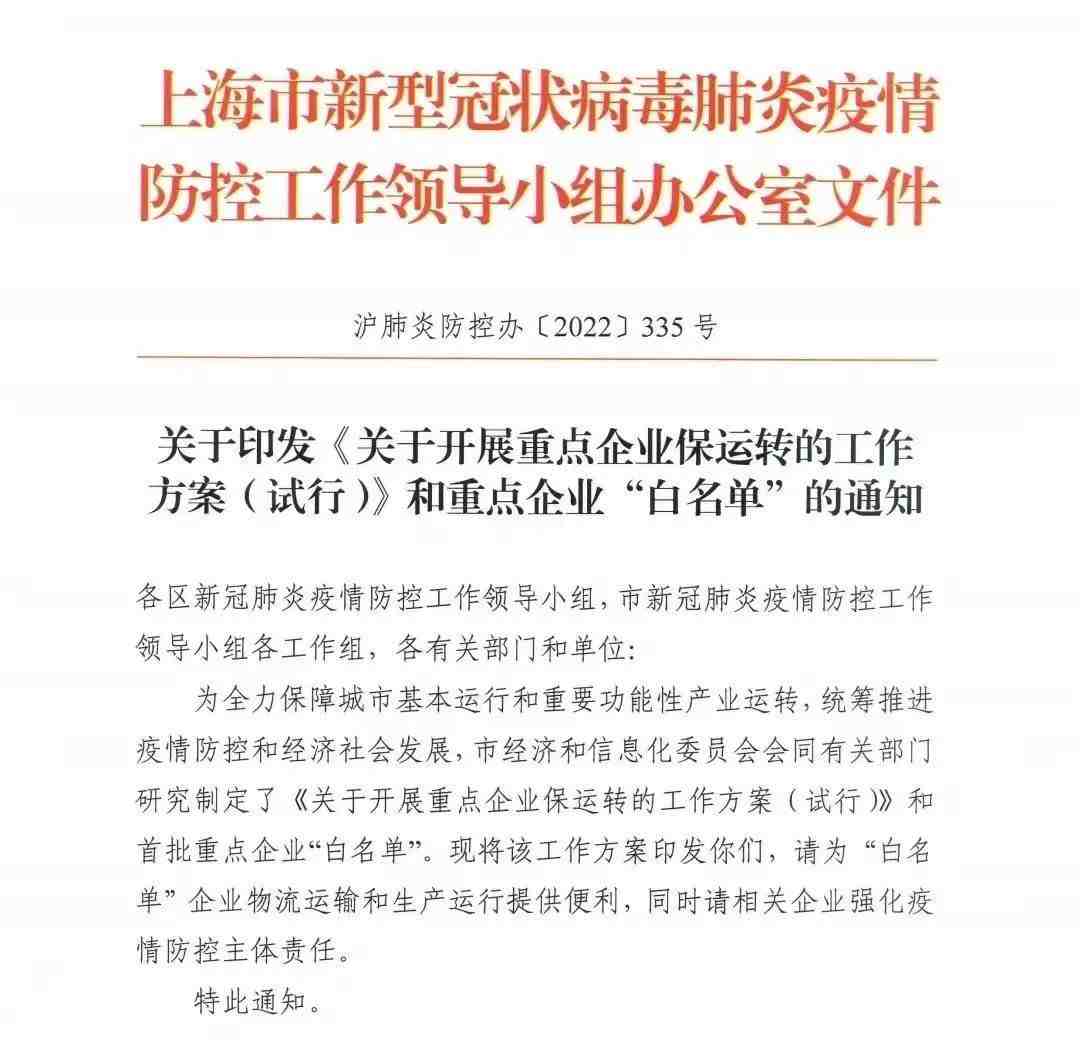 上海市新型冠状病毒肺炎疫情防控工作领导小组办公室文件

沪肺炎防控办〔2022〕335号

关于印发《关于开展重点企业保运转的工作方案（试行）》和重点企业“白名单”的通知

各区新冠肺炎疫情防控工作领导小组，市新冠肺炎疫情防控工作领导小组各工作组，各有关部门和单位：

为全力保障城市基本运行和重要功能性产业运转，统筹推进疫情防控和经济社会发展，市经济和信息化委员会会同有关部门研究制定了《关于开展重点企业保运转的工作方案（试行）》和首批重点企业“白名单”。现将该工作方案印发你们，请为“白名单”企业物流运输和生产运行提供便利，同时请相关企业强化疫情防控主体责任。

特此通知。